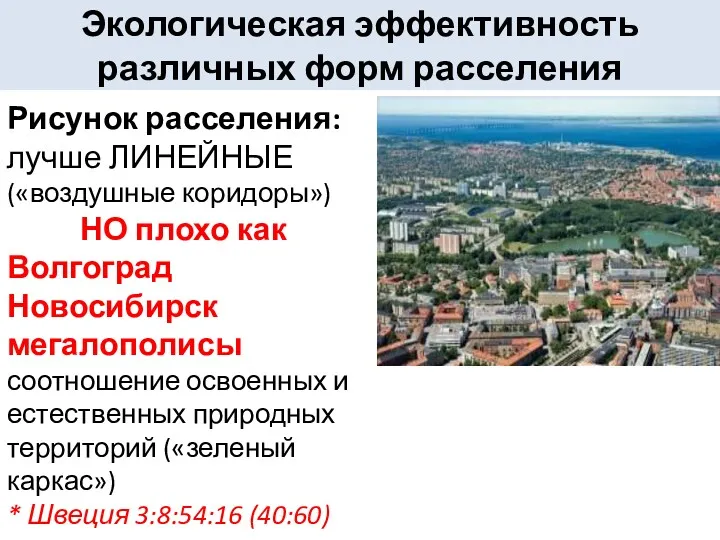 Экологическая эффективность различных форм расселения

Рисунок расселения: лучше ЛИНЕЙНЫЕ («воздушные коридоры»)
НО плохо как
Волгоград
Новосибирск
мегалополисы
соотношение освоенных и естественных природных территорий («зеленый каркас»)
* Швеция 3:8:54:16 (40:60)